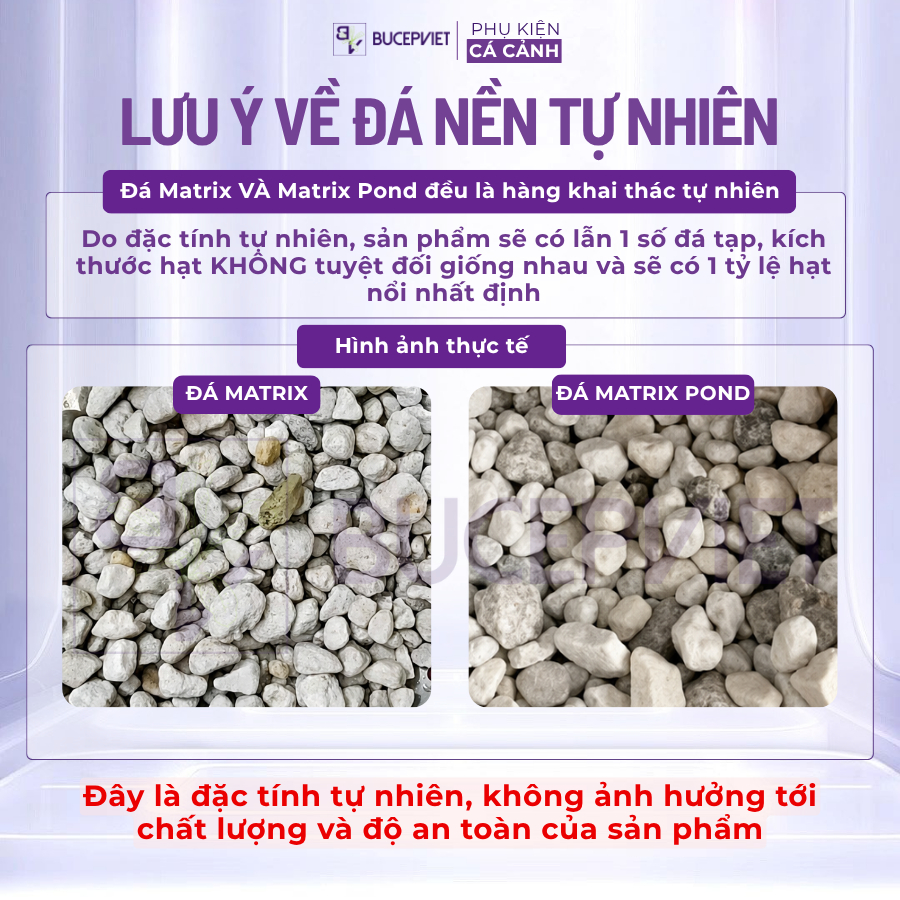 BUCEPVIET
PHỤ KIỆN
CÁ CẢNH

LƯU Ý VỀ ĐÁ NỀN TỰ NHIÊN

Đá Matrix VÀ Matrix Pond đều là hàng khai thác tự nhiên

Do đặc tính tự nhiên, sản phẩm sẽ có lẫn 1 số đá tạp, kích thước hạt KHÔNG tuyệt đối giống nhau và sẽ có 1 tỷ lệ hạt nổi nhất định

Hình ảnh thực tế

ĐÁ MATRIX

ĐÁ MATRIX POND

Đây là đặc tính tự nhiên, không ảnh hưởng tới chất lượng và độ an toàn của sản phẩm

BUCEPVIET